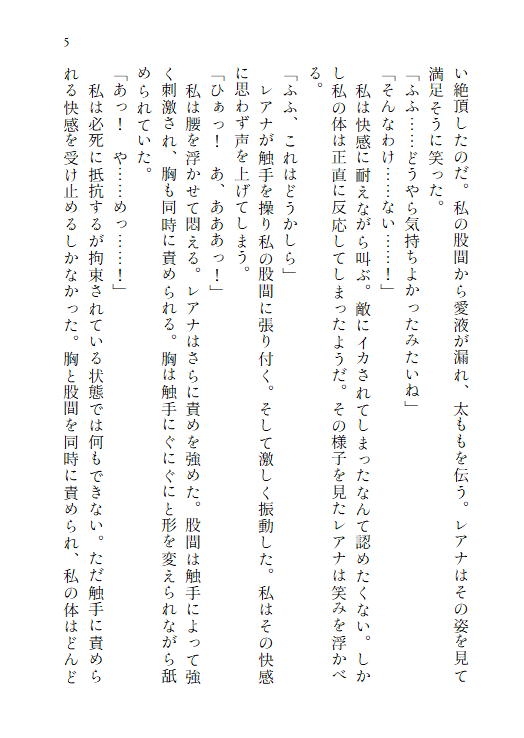 5

い絶頂したのだ。私の股間から愛液が漏れ、太ももを伝う。レアナはその姿を見て満足そうに笑った。

「ふふ……どうやら気持ちよかったみたいね」

「そんなわけ……ない……！」

私は快感に耐えながら叫ぶ。敵にイカされてしまったなんて認めたくない。しかし私の体は正直に反応してしまったようだ。その様子を見たレアナは笑みを浮かべる。

「ふふ、これはどうかしら」

レアナが触手を操り私の股間に張り付く。そして激しく振動した。私はその快感に思わず声を上げてしまう。

「ひぁっ！　あ、あああっ！」

私は腰を浮かせて悶える。レアナはさらに責めを強めた。股間は触手によって強く刺激され、胸も同時に責められる。胸は触手にぐにぐにと形を変えられながら舐められていた。

「あっ！　や……めっ……！」

私は必死に抵抗するが拘束されている状態では何もできない。ただ触手に責められる快感を受け止めるしかなかった。胸と股間を同時に責められ、私の体はどんど